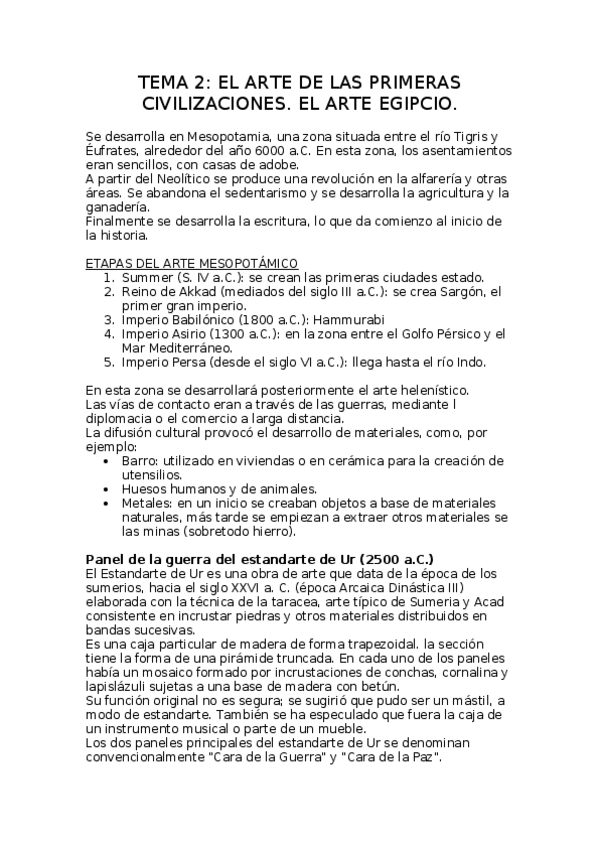 TEMA 2: EL ARTE DE LAS PRIMERAS CIVILIZACIONES. EL ARTE EGIPCIO.

Se desarrolla en Mesopotamia, una zona situada entre el río Tigris y Éufrates, alrededor del año 6000 a.C. En esta zona, los asentamientos eran sencillos, con casas de adobe.
A partir del Neolítico se produce una revolución en la alfarería y otras áreas. Se abandona el sedentarismo y se desarrolla la agricultura y la ganadería.
Finalmente se desarrolla la escritura, lo que da comienzo al inicio de la historia.

ETAPAS DEL ARTE MESOPOTÁMICO
1. Summer (S. IV a.C.): se crean las primeras ciudades estado.
2. Reino de Akkad (mediados del siglo III a.C.): se crea Sargón, el primer gran imperio.
3. Imperio Babilónico (1800 a.C.): Hammurabi
4. Imperio Asirio (1300 a.C.): en la zona entre el Golfo Pérsico y el Mar Mediterráneo.
5. Imperio Persa (desde el siglo VI a.C.): llega hasta el río Indo.

En esta zona se desarrollará posteriormente el arte helenístico.
Las vías de contacto eran a través de las guerras, mediante l diplomacia o el comercio a larga distancia.
La difusión cultural provocó el desarrollo de materiales, como, por ejemplo:
• Barro: utilizado en viviendas o en cerámica para la creación de utensilios.
• Huesos humanos y de animales.
• Metales: en un inicio se creaban objetos a base de materiales naturales, más tarde se empiezan a extraer otros materiales se las minas (sobretodo hierro).

Panel de la guerra del estandarte de Ur (2500 a.C.)
El Estandarte de Ur es una obra de arte que data de la época de los sumerios, hacia el siglo XXVI a. C. (época Arcaica Dinástica III) elaborada con la técnica de la taracea, arte típico de Sumeria y Acad consistente en incrustar piedras y otros materiales distribuidos en bandas sucesivas.
Es una caja particular de madera de forma trapezoidal. la sección tiene la forma de una pirámide truncada. En cada uno de los paneles había un mosaico formado por incrustaciones de conchas, cornalina y lapislázuli sujetas a una base de madera con betún.
Su función original no es segura; se sugirió que pudo ser un mástil, a modo de estandarte. También se ha especulado que fuera la caja de un instrumento musical o parte de un mueble.
Los dos paneles principales del estandarte de Ur se denominan convencionalmente "Cara de la Guerra" y "Cara de la Paz".